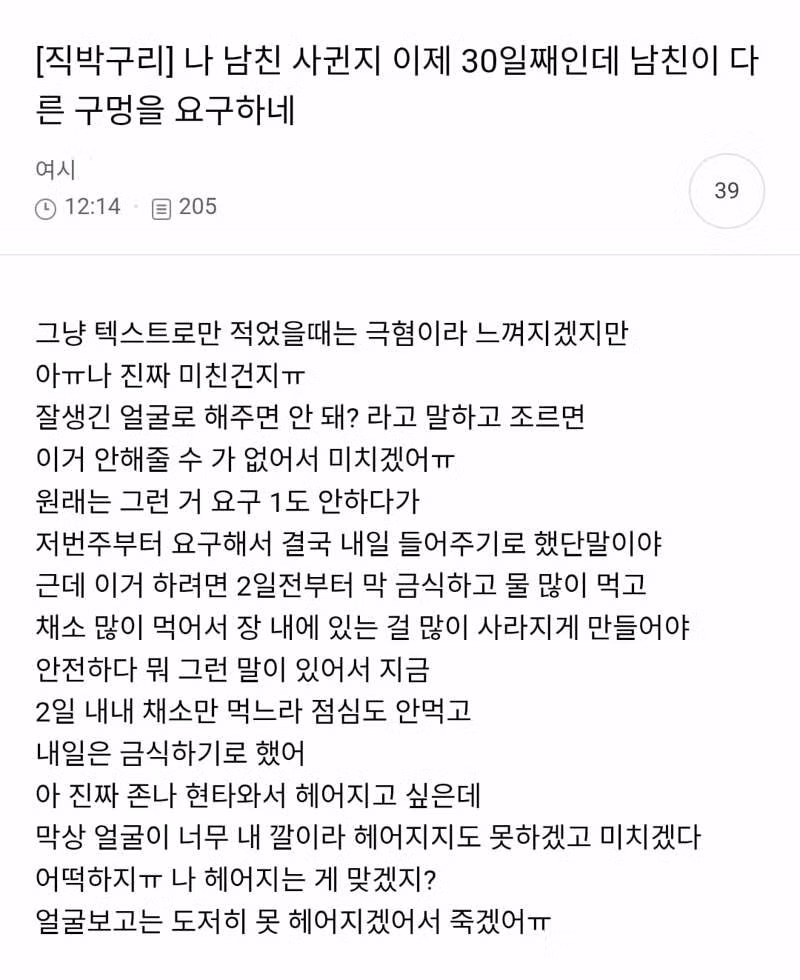 [직박구리] 나 남친 사귄지 이제 30일째인데 남친이 다른 구멍을 요구하네

여시
12:14 · 205

39

그냥 텍스트로만 적었을때는 극혐이라 느껴지겠지만
아ㅠ나 진짜 미친건지ㅠ
잘생긴 얼굴로 해주면 안 돼? 라고 말하고 조르면
이거 안해줄 수 가 없어서 미치겠어ㅠ
원래는 그런 거 요구 1도 안하다가
저번주부터 요구해서 결국 내일 들어주기로 했단말이야
근데 이거 하려면 2일전부터 막 금식하고 물 많이 먹고
채소 많이 먹어서 장 내에 있는 걸 많이 사라지게 만들어야
안전하다 뭐 그런 말이 있어서 지금
2일 내내 채소만 먹느라 점심도 안먹고
내일은 금식하기로 했어
아 진짜 존나 현타와서 헤어지고 싶은데
막상 얼굴이 너무 내 깔이라 헤어지지도 못하겠고 미치겠다
어떡하지ㅠ 나 헤어지는 게 맞겠지?
얼굴보고는 도저히 못 헤어지겠어서 죽겠어ㅠ